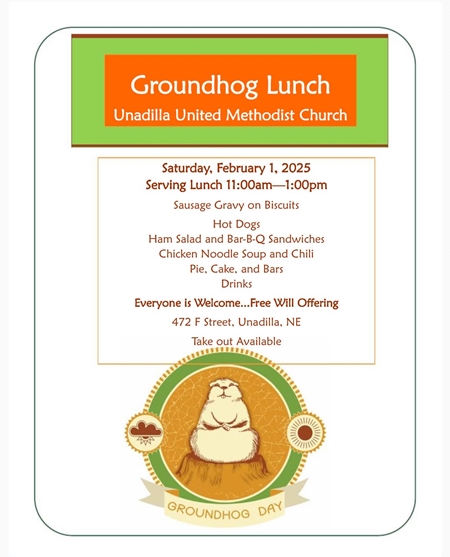 Groundhog Lunch
Unadilla United Methodist Church

Saturday, February 1, 2025
Serving Lunch 11:00am—1:00pm

Sausage Gravy on Biscuits

Hot Dogs
Ham Salad and Bar-B-Q Sandwiches
Chicken Noodle Soup and Chili
Pie, Cake, and Bars
Drinks

Everyone is Welcome...Free Will Offering

472 F Street, Unadilla, NE

Take out Available

GROUNDHOG DAY